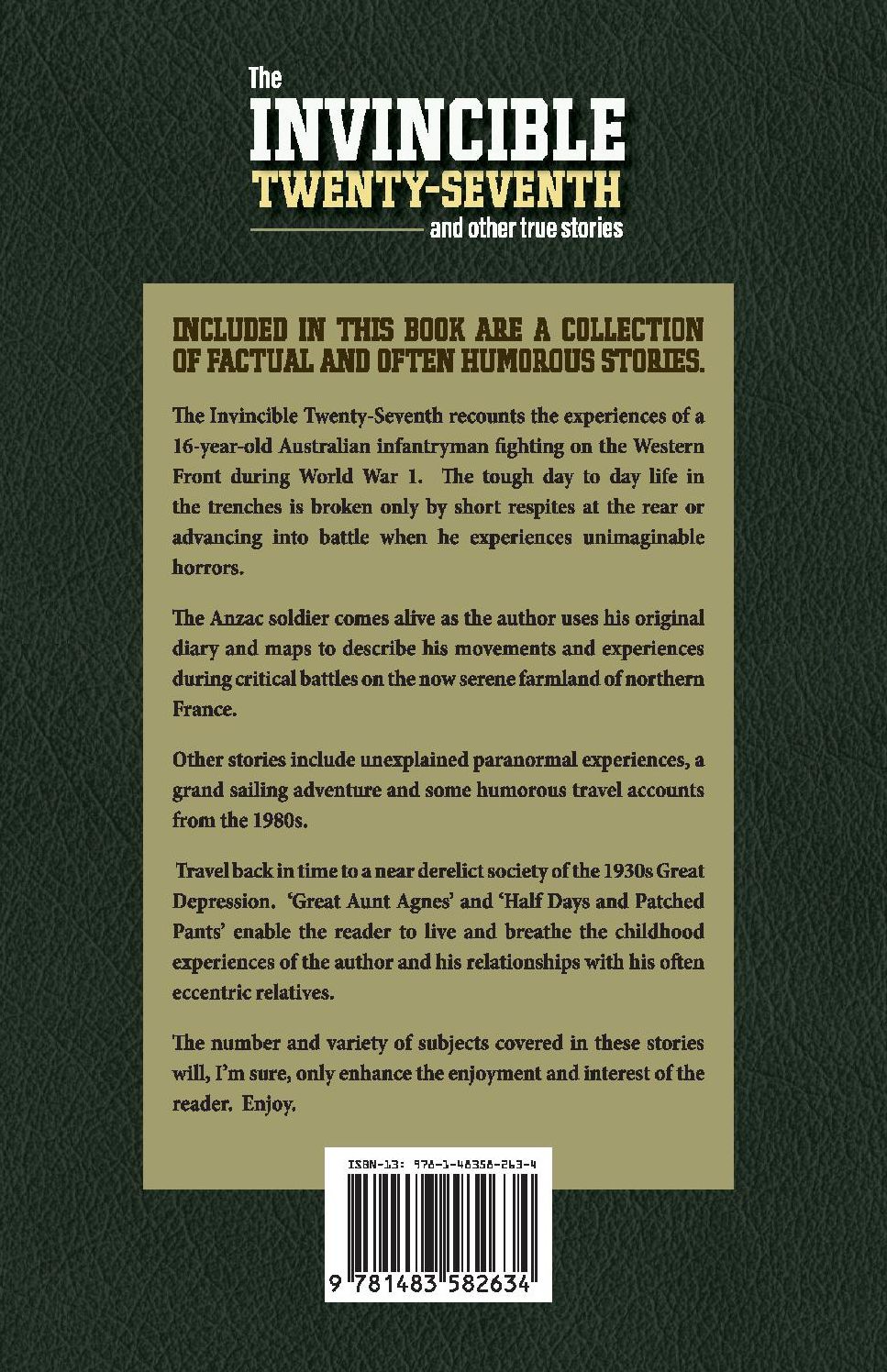 The
INVINCIBLE
TWENTY-SEVENTH
and other true stories

INCLUDED IN THIS BOOK ARE A COLLECTION OF FACTUAL AND OFTEN HUMOROUS STORIES.

The Invincible Twenty-Seventh recounts the experiences of a 16-year-old Australian infantryman fighting on the Western Front during World War 1. The tough day to day life in the trenches is broken only by short respites at the rear or advancing into battle when he experiences unimaginable horrors.

The Anzac soldier comes alive as the author uses his original diary and maps to describe his movements and experiences during critical battles on the now serene farmland of northern France.

Other stories include unexplained paranormal experiences, a grand sailing adventure and some humorous travel accounts from the 1980s.

Travel back in time to a near derelict society of the 1930s Great Depression. 'Great Aunt Agnes' and 'Half Days and Patched Pants' enable the reader to live and breathe the childhood experiences of the author and his relationships with his often eccentric relatives.

The number and variety of subjects covered in these stories will, I'm sure, only enhance the enjoyment and interest of the reader. Enjoy.

ISBN-13: 978-1-48358-263-4

9 781483 582634